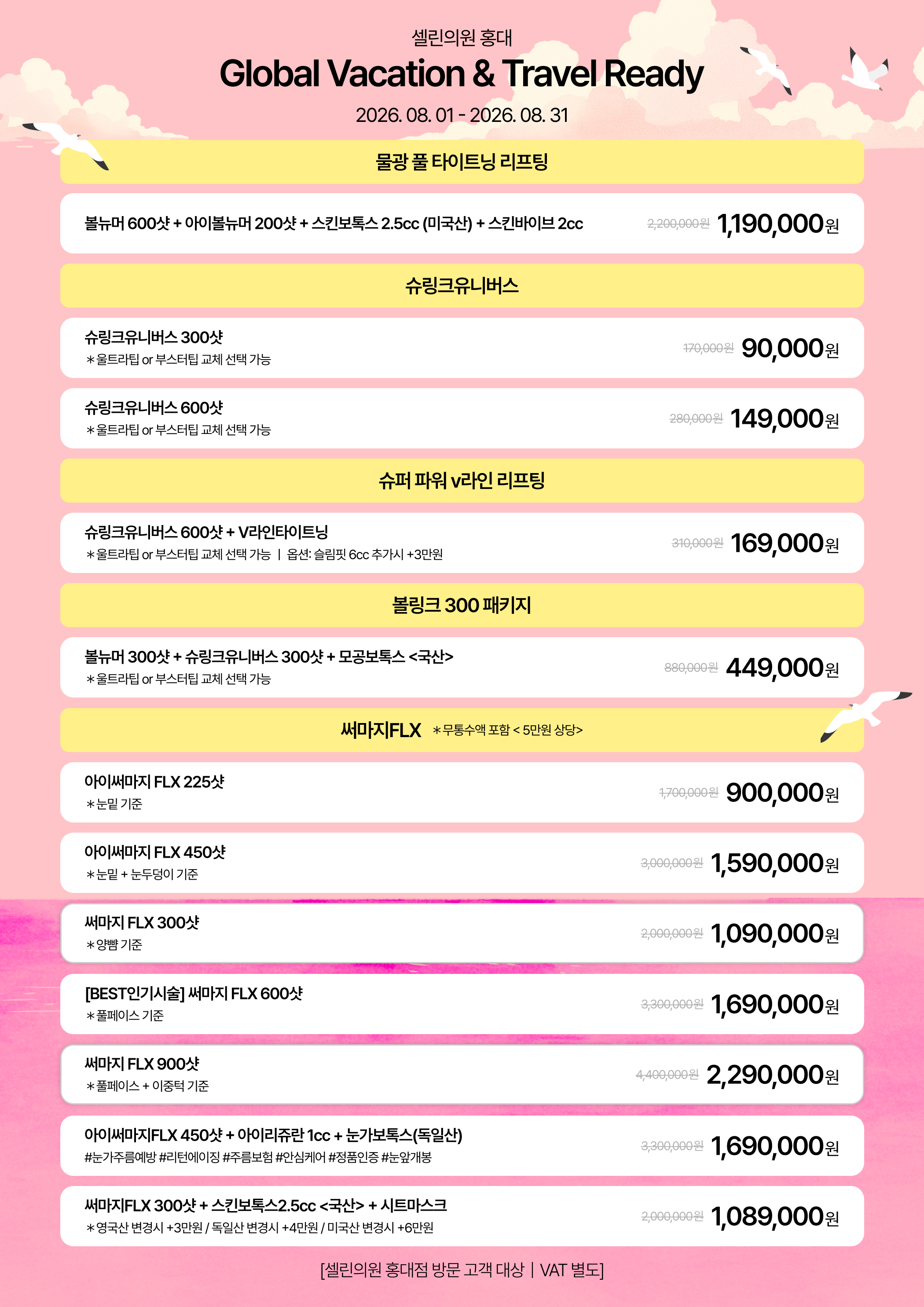 셀린의원 홍대

Global Vacation & Travel Ready

2026. 08. 01 - 2026. 08. 31

물광 풀 타이트닝 리프팅

볼뉴머 600샷 + 아이볼뉴머 200샷 + 스킨보톡스 2.5cc (미국산) + 스킨바이브 2cc 2,200,000원 1,190,000원

슈링크유니버스

슈링크유니버스 300샷
*울트라팁 or 부스터팁 교체 선택 가능 170,000원 90,000원

슈링크유니버스 600샷
*울트라팁 or 부스터팁 교체 선택 가능 280,000원 149,000원

슈퍼 파워 v라인 리프팅

슈링크유니버스 600샷 + V라인타이트닝
*울트라팁 or 부스터팁 교체 선택 가능 | 옵션: 슬림핏 6cc 추가시 +3만원 310,000원 169,000원

볼링크 300 패키지

볼뉴머 300샷 + 슈링크유니버스 300샷 + 모공보톡스 <국산>
*울트라팁 or 부스터팁 교체 선택 가능 880,000원 449,000원

써마지FLX *무통수액 포함 < 5만원 상당>

아이써마지 FLX 225샷
*눈밑 기준 1,700,000원 900,000원

아이써마지 FLX 450샷
*눈밑 + 눈두덩이 기준 3,000,000원 1,590,000원

써마지 FLX 300샷
*양뺨 기준 2,000,000원 1,090,000원

[BEST인기시술] 써마지 FLX 600샷
*풀페이스 기준 3,300,000원 1,690,000원

써마지 FLX 900샷
*풀페이스 + 이중턱 기준 4,400,000원 2,290,000원

아이써마지FLX 450샷 + 아이리쥬란 1cc + 눈가보톡스(독일산)
#눈가주름예방 #리턴에이징 #주름보험 #안심케어 #정품인증 #눈앞개봉 3,300,000원 1,690,000원

써마지FLX 300샷 + 스킨보톡스2.5cc <국산> + 시트마스크
*영국산 변경시 +3만원 / 독일산 변경시 +4만원 / 미국산 변경시 +6만원 2,000,000원 1,089,000원

[셀린의원 홍대점 방문 고객 대상 | VAT 별도]